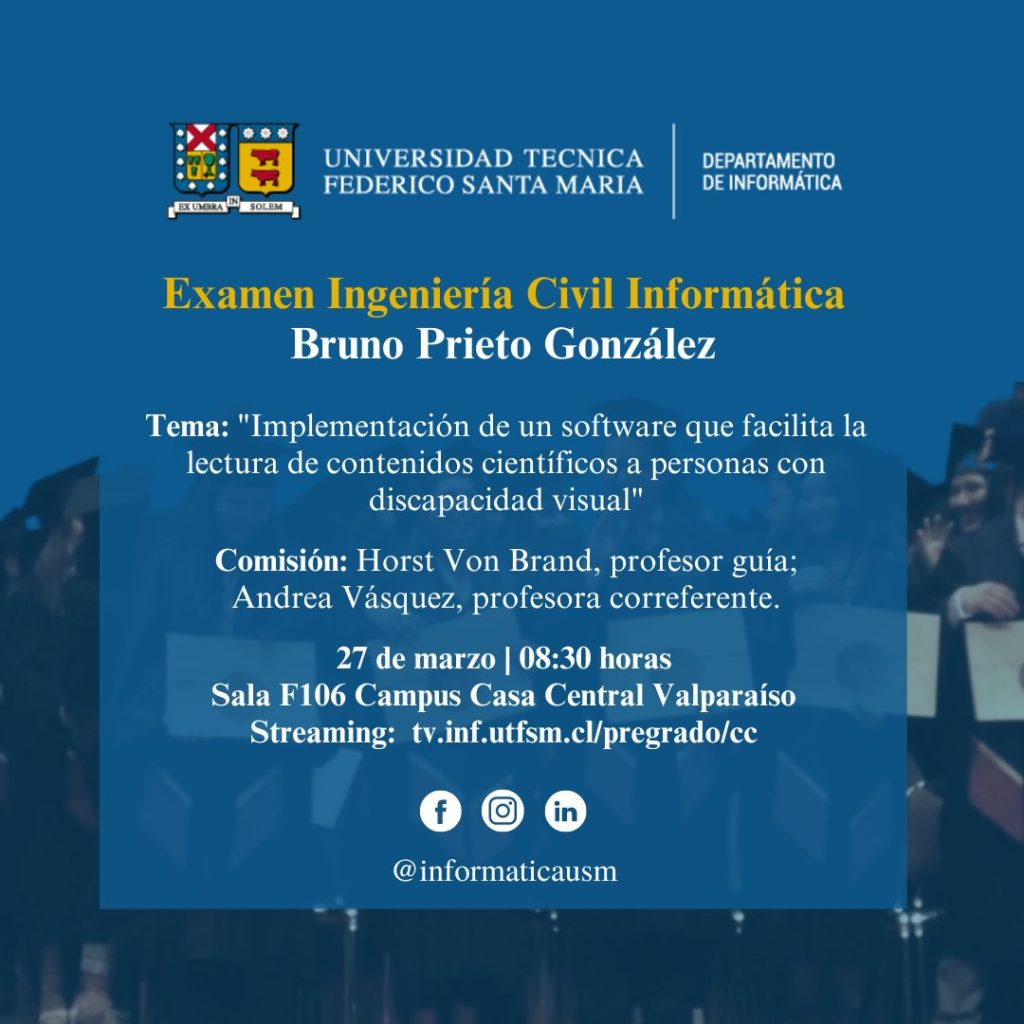 EX UMBRA IN SOLEM

UNIVERSIDAD TECNICA
FEDERICO SANTA MARIA

DEPARTAMENTO
DE INFORMÁTICA

Examen Ingeniería Civil Informática
Bruno Prieto González

Tema: "Implementación de un software que facilita la lectura de contenidos científicos a personas con discapacidad visual"

Comisión: Horst Von Brand, profesor guía; Andrea Vásquez, profesora correferente.

27 de marzo | 08:30 horas
Sala F106 Campus Casa Central Valparaíso
Streaming: tv.inf.utfsm.cl/pregrado/cc

@informaticausm